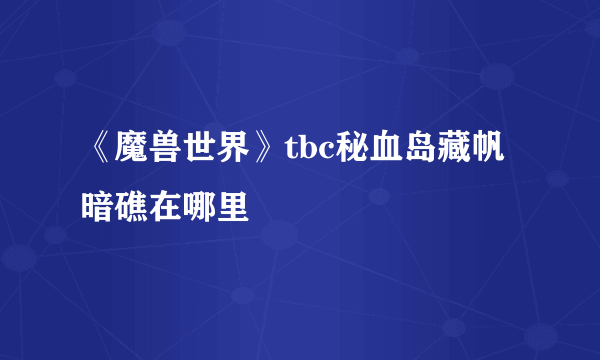 《魔兽世界》tbc秘血岛藏帆暗礁在哪里